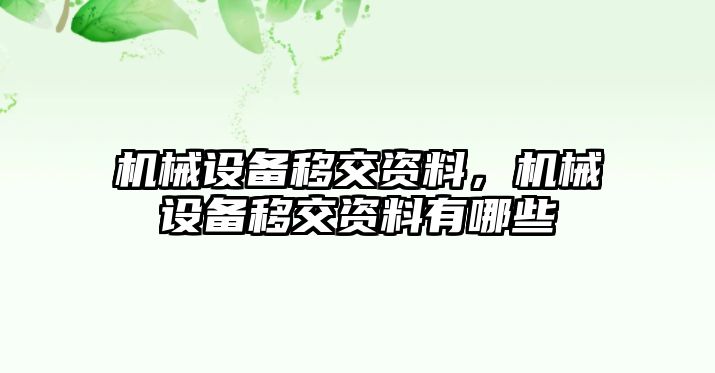 机械设备移交资料，机械设备移交资料有哪些